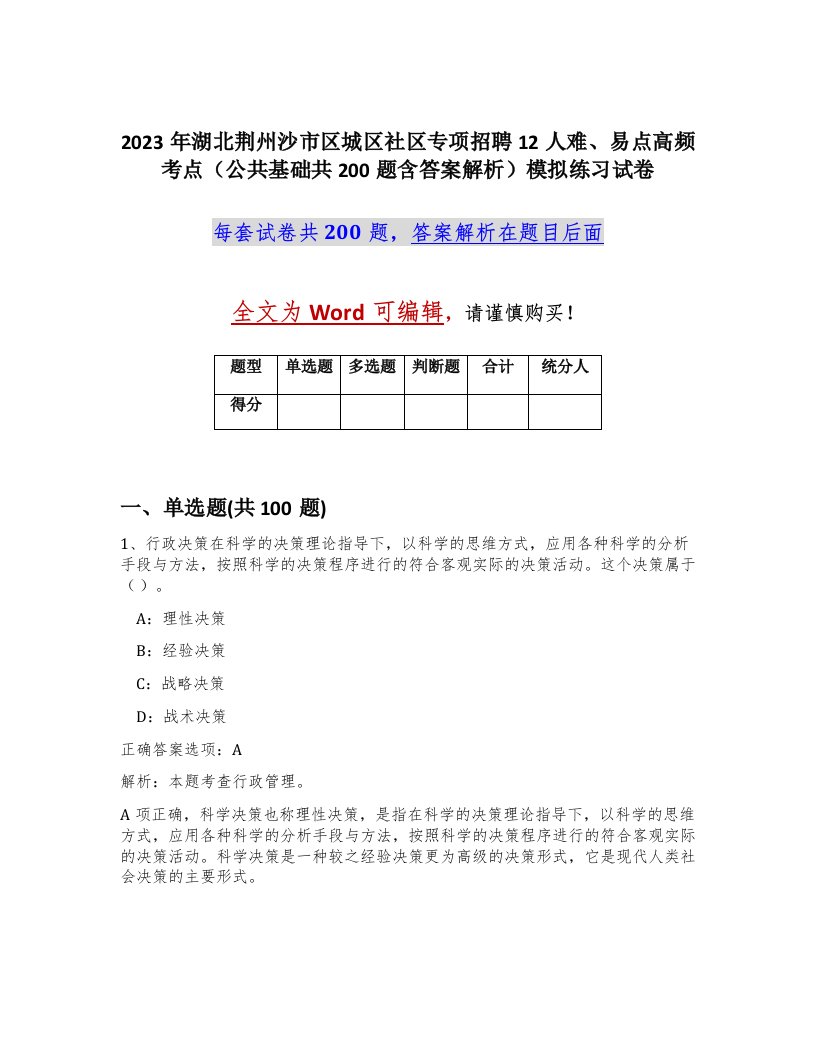 2023 年湖北荆州沙市区城区社区专项招聘 12 人难、易点高频考点（公共基础共 200 题含答案解析）模拟练习试卷

每套试卷共 200 题，答案解析在题目后面

全文为 Word 可编辑，请谨慎购买！

| 题型 | 单选题 | 多选题 | 判断题 | 合计 | 统分人 |
|---|---|---|---|---|---|
| 得分 | | | | | |

一、单选题(共 100 题)

1、行政决策在科学的决策理论指导下，以科学的思维方式，应用各种科学的分析手段与方法，按照科学的决策程序进行的符合客观实际的决策活动。这个决策属于（ ）。

A：理性决策

B：经验决策

C：战略决策

D：战术决策

正确答案选项：A

解析：本题考查行政管理。

A 项正确，科学决策也称理性决策，是指在科学的决策理论指导下，以科学的思维方式，应用各种科学的分析手段与方法，按照科学的决策程序进行的符合客观实际的决策活动。科学决策是一种较之经验决策更为高级的决策形式，它是现代人类社会决策的主要形式。